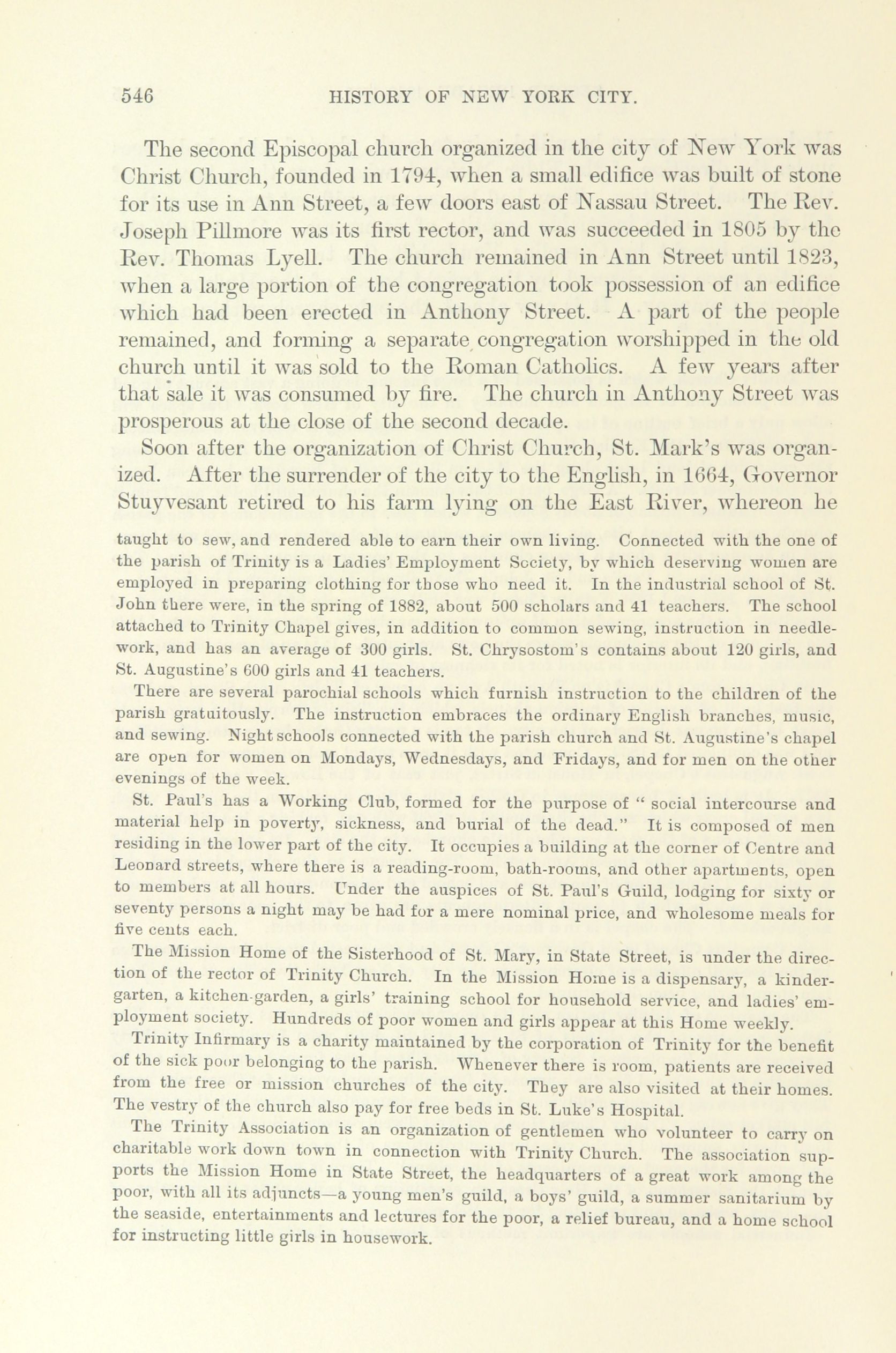 546 HISTORY OF NEW YORK CITY.

The second Episcopal church organized in the city of New York was Christ Church, founded in 1794, when a small edifice was built of stone for its use in Ann Street, a few doors east of Nassau Street. The Rev. Joseph Pillmore was its first rector, and was succeeded in 1805 by the Rev. Thomas Lyell. The church remained in Ann Street until 1823, when a large portion of the congregation took possession of an edifice which had been erected in Anthony Street. A part of the people remained, and forming a separate congregation worshipped in the old church until it was sold to the Roman Catholics. A few years after that sale it was consumed by fire. The church in Anthony Street was prosperous at the close of the second decade.

Soon after the organization of Christ Church, St. Mark's was organized. After the surrender of the city to the English, in 1664, Governor Stuyvesant retired to his farm lying on the East River, whereon he

taught to sew, and rendered able to earn their own living. Connected with the one of the parish of Trinity is a Ladies' Employment Society, by which deserving women are employed in preparing clothing for those who need it. In the industrial school of St. John there were, in the spring of 1882, about 500 scholars and 41 teachers. The school attached to Trinity Chapel gives, in addition to common sewing, instruction in needlework, and has an average of 300 girls. St. Chrysostom's contains about 120 girls, and St. Augustine's 600 girls and 41 teachers.

There are several parochial schools which furnish instruction to the children of the parish gratuitously. The instruction embraces the ordinary English branches, music, and sewing. Night schools connected with the parish church and St. Augustine's chapel are open for women on Mondays, Wednesdays, and Fridays, and for men on the other evenings of the week.

St. Paul's has a Working Club, formed for the purpose of " social intercourse and material help in poverty, sickness, and burial of the dead." It is composed of men residing in the lower part of the city. It occupies a building at the corner of Centre and Leonard streets, where there is a reading-room, bath-rooms, and other apartments, open to members at all hours. Under the auspices of St. Paul's Guild, lodging for sixty or seventy persons a night may be had for a mere nominal price, and wholesome meals for five cents each.

The Mission Home of the Sisterhood of St. Mary, in State Street, is under the direction of the rector of Trinity Church. In the Mission Home is a dispensary, a kindergarten, a kitchen-garden, a girls' training school for household service, and ladies' employment society. Hundreds of poor women and girls appear at this Home weekly.

Trinity Infirmary is a charity maintained by the corporation of Trinity for the benefit of the sick poor belonging to the parish. Whenever there is room, patients are received from the free or mission churches of the city. They are also visited at their homes. The vestry of the church also pay for free beds in St. Luke's Hospital.

The Trinity Association is an organization of gentlemen who volunteer to carry on charitable work down town in connection with Trinity Church. The association supports the Mission Home in State Street, the headquarters of a great work among the poor, with all its adjuncts—a young men's guild, a boys' guild, a summer sanitarium by the seaside, entertainments and lectures for the poor, a relief bureau, and a home school for instructing little girls in housework.